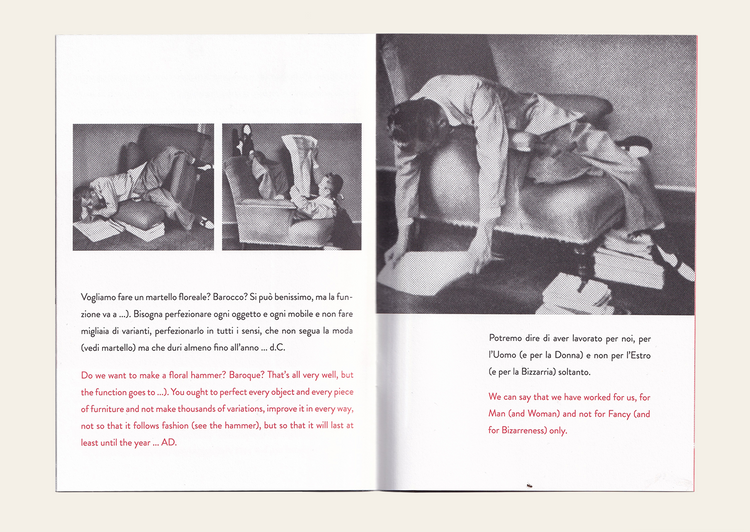 Vogliamo fare un martello floreale? Barocco? Si può benissimo, ma la funzione va a ...). Bisogna perfezionare ogni oggetto e ogni mobile e non fare migliaia di varianti, perfezionarlo in tutti i sensi, che non segua la moda (vedi martello) ma che duri almeno fino all'anno ... d.C.

Do we want to make a floral hammer? Baroque? That's all very well, but the function goes to ...). You ought to perfect every object and every piece of furniture and not make thousands of variations, improve it in every way, not so that it follows fashion (see the hammer), but so that it will last at least until the year ... AD.

Potremo dire di aver lavorato per noi, per l'Uomo (e per la Donna) e non per l'Estro (e per la Bizzarria) soltanto.

We can say that we have worked for us, for Man (and Woman) and not for Fancy (and for Bizarreness) only.